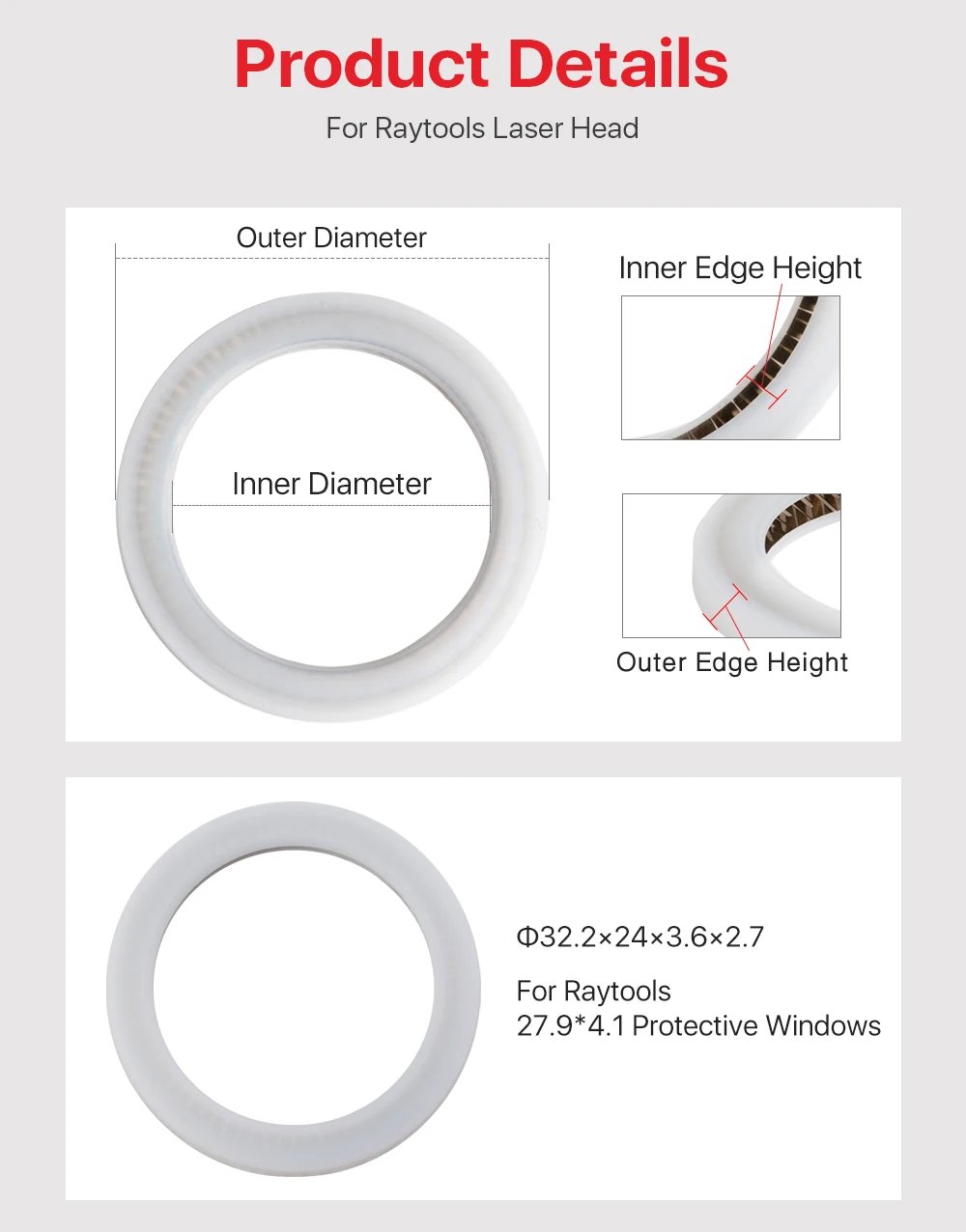 Product Details

For Raytools Laser Head

Outer Diameter

Inner Diameter

Inner Edge Height

Outer Edge Height

Φ32.2×24×3.6×2.7

For Raytools
27.9*4.1 Protective Windows